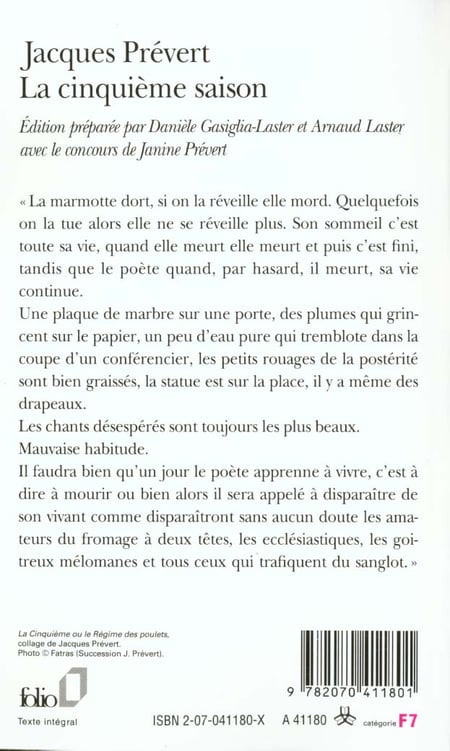 Jacques Prévert
La cinquième saison

Édition préparée par Danièle Gasiglia-Laster et Arnaud Laster avec le concours de Janine Prévert

« La marmotte dort, si on la réveille elle mord. Quelquefois on la tue alors elle ne se réveille plus. Son sommeil c'est toute sa vie, quand elle meurt elle meurt et puis c'est fini, tandis que le poète quand, par hasard, il meurt, sa vie continue.

Une plaque de marbre sur une porte, des plumes qui grincent sur le papier, un peu d'eau pure qui tremblote dans la coupe d'un conférencier, les petits rouages de la postérité sont bien graissés, la statue est sur la place, il y a même des drapeaux.

Les chants désespérés sont toujours les plus beaux.

Mauvaise habitude.

Il faudra bien qu'un jour le poète apprenne à vivre, c'est à dire à mourir ou bien alors il sera appelé à disparaître de son vivant comme disparaîtront sans aucun doute les amateurs du fromage à deux têtes, les ecclésiastiques, les goitreux mélomanes et tous ceux qui trafiquent du sanglot. »

La Cinquième ou le Régime des poulets, collage de Jacques Prévert.
Photo © Fatras (Succession J. Prévert).

folio

Texte intégral

9 782070 411801

ISBN 2-07-041180-X A 41180 catégorie F7